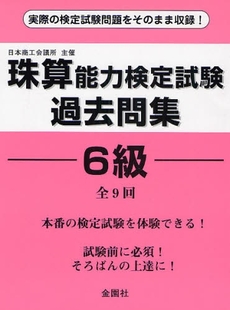 実際の検定試験問題をそのまま収録！

日本商工会議所　主催

珠算能力検定試験
過去問集

6級

全9回

本番の検定試験を体験できる！

試験前に必須！
そろばんの上達に！

金園社